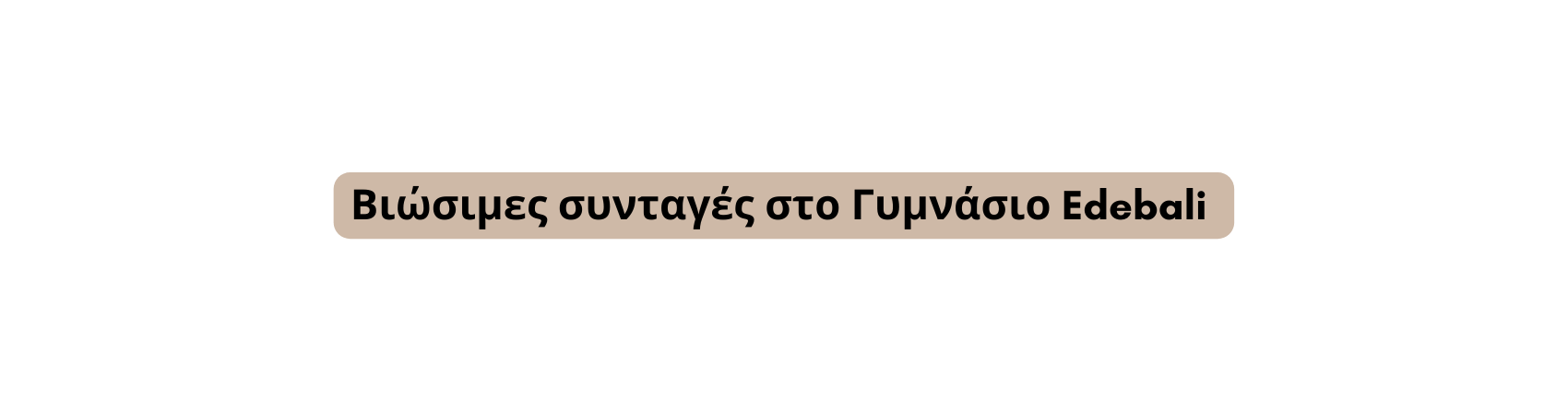 Βιώσιμες συνταγές στο Γυμνάσιο Edebali